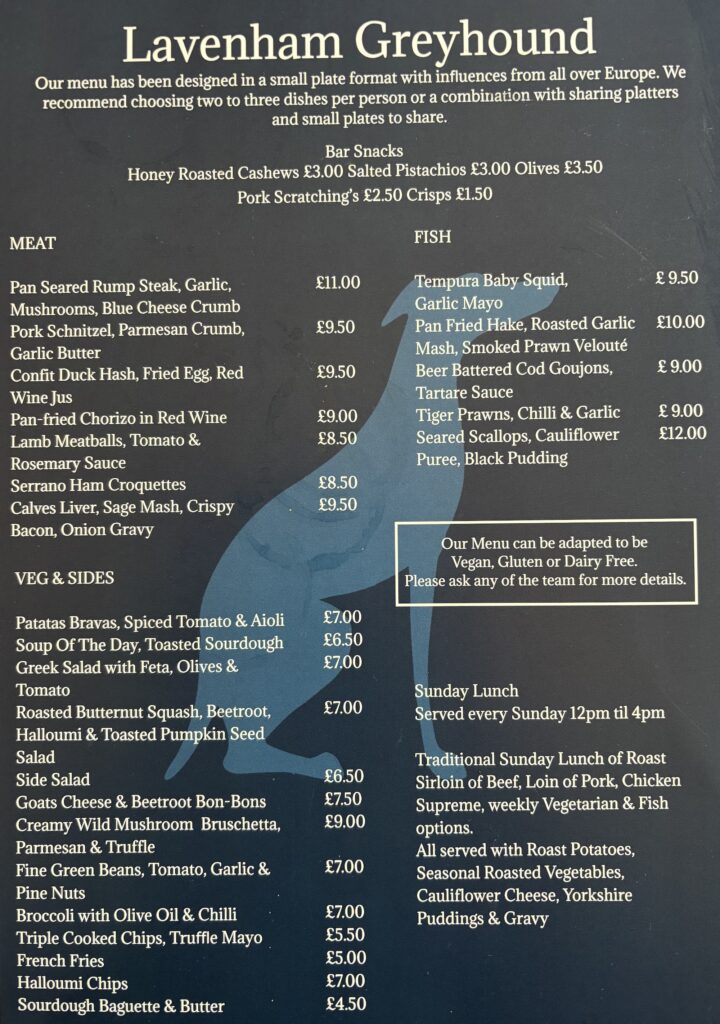 Lavenham Greyhound

Our menu has been designed in a small plate format with influences from all over Europe. We recommend choosing two to three dishes per person or a combination with sharing platters and small plates to share.

Bar Snacks
Honey Roasted Cashews £3.00 Salted Pistachios £3.00 Olives £3.50
Pork Scratching's £2.50 Crisps £1.50

MEAT

Pan Seared Rump Steak, Garlic, Mushrooms, Blue Cheese Crumb £11.00
Pork Schnitzel, Parmesan Crumb, Garlic Butter £9.50
Confit Duck Hash, Fried Egg, Red Wine Jus £9.50
Pan-fried Chorizo in Red Wine £9.00
Lamb Meatballs, Tomato & Rosemary Sauce £8.50
Serrano Ham Croquettes £8.50
Calves Liver, Sage Mash, Crispy Bacon, Onion Gravy £9.50

VEG & SIDES

Patatas Bravas, Spiced Tomato & Aioli £7.00
Soup Of The Day, Toasted Sourdough £6.50
Greek Salad with Feta, Olives & Tomato £7.00
Roasted Butternut Squash, Beetroot, Halloumi & Toasted Pumpkin Seed Salad £7.00
Side Salad £6.50
Goats Cheese & Beetroot Bon-Bons £7.50
Creamy Wild Mushroom Bruschetta, Parmesan & Truffle £9.00
Fine Green Beans, Tomato, Garlic & Pine Nuts £7.00
Broccoli with Olive Oil & Chilli £7.00
Triple Cooked Chips, Truffle Mayo £5.50
French Fries £5.00
Halloumi Chips £7.00
Sourdough Baguette & Butter £4.50

FISH

Tempura Baby Squid, Garlic Mayo £ 9.50
Pan Fried Hake, Roasted Garlic Mash, Smoked Prawn Velouté £10.00
Beer Battered Cod Goujons, Tartare Sauce £ 9.00
Tiger Prawns, Chilli & Garlic £ 9.00
Seared Scallops, Cauliflower Puree, Black Pudding £12.00

Our Menu can be adapted to be Vegan, Gluten or Dairy Free.
Please ask any of the team for more details.

Sunday Lunch
Served every Sunday 12pm til 4pm

Traditional Sunday Lunch of Roast Sirloin of Beef, Loin of Pork, Chicken Supreme, weekly Vegetarian & Fish options.
All served with Roast Potatoes, Seasonal Roasted Vegetables, Cauliflower Cheese, Yorkshire Puddings & Gravy